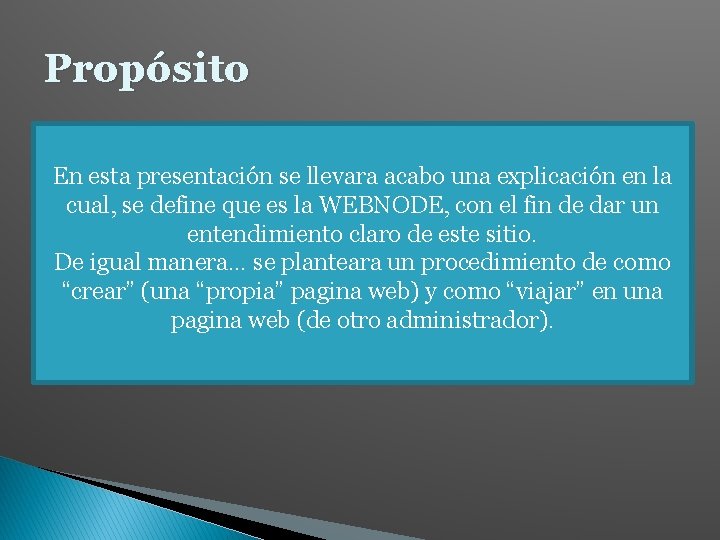 Propósito

En esta presentación se llevara acabo una explicación en la cual, se define que es la WEBNODE, con el fin de dar un entendimiento claro de este sitio.
De igual manera… se planteara un procedimiento de como “crear” (una “propia” pagina web) y como “viajar” en una pagina web (de otro administrador).